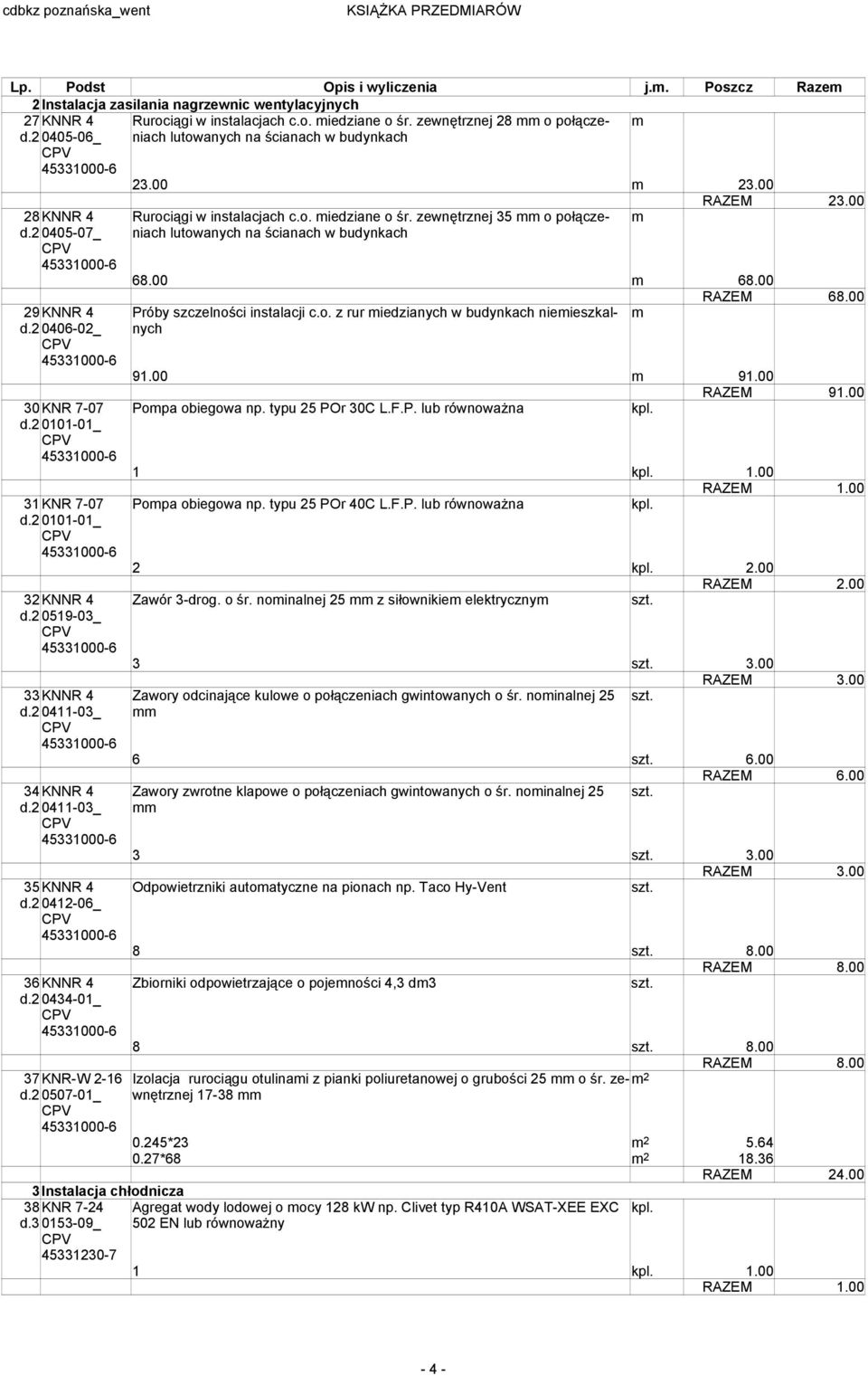 cdbkz poznańska_went KSIĄŻKA PRZEDMIARÓW

| Lp. | Podst | Opis i wyliczenia | j.m. | Poszcz | Razem |
|---|---|---|---|---|---|
| 2 | Instalacja zasilania nagrzewnic wentylacyjnych | | | | |
| 27 d.2 | KNNR 4 0405-06_ CPV 45331000-6 | Rurociągi w instalacjach c.o. miedziane o śr. zewnętrznej 28 mm o połączeniach lutowanych na ścianach w budynkach | m | | |
| | | 23.00 | m | 23.00 | |
| | | | | RAZEM | 23.00 |
| 28 d.2 | KNNR 4 0405-07_ CPV 45331000-6 | Rurociągi w instalacjach c.o. miedziane o śr. zewnętrznej 35 mm o połączeniach lutowanych na ścianach w budynkach | m | | |
| | | 68.00 | m | 68.00 | |
| | | | | RAZEM | 68.00 |
| 29 d.2 | KNNR 4 0406-02_ CPV 45331000-6 | Próby szczelności instalacji c.o. z rur miedzianych w budynkach niemieszkalnych | m | | |
| | | 91.00 | m | 91.00 | |
| | | | | RAZEM | 91.00 |
| 30 d.2 | KNR 7-07 0101-01_ CPV 45331000-6 | Pompa obiegowa np. typu 25 POr 30C L.F.P. lub równoważna | kpl. | | |
| | | 1 | kpl. | 1.00 | |
| | | | | RAZEM | 1.00 |
| 31 d.2 | KNR 7-07 0101-01_ CPV 45331000-6 | Pompa obiegowa np. typu 25 POr 40C L.F.P. lub równoważna | kpl. | | |
| | | 2 | kpl. | 2.00 | |
| | | | | RAZEM | 2.00 |
| 32 d.2 | KNNR 4 0519-03_ CPV 45331000-6 | Zawór 3-drog. o śr. nominalnej 25 mm z siłownikiem elektrycznym | szt. | | |
| | | 3 | szt. | 3.00 | |
| | | | | RAZEM | 3.00 |
| 33 d.2 | KNNR 4 0411-03_ CPV 45331000-6 | Zawory odcinające kulowe o połączeniach gwintowanych o śr. nominalnej 25 mm | szt. | | |
| | | 6 | szt. | 6.00 | |
| | | | | RAZEM | 6.00 |
| 34 d.2 | KNNR 4 0411-03_ CPV 45331000-6 | Zawory zwrotne klapowe o połączeniach gwintowanych o śr. nominalnej 25 mm | szt. | | |
| | | 3 | szt. | 3.00 | |
| | | | | RAZEM | 3.00 |
| 35 d.2 | KNNR 4 0412-06_ CPV 45331000-6 | Odpowietrzniki automatyczne na pionach np. Taco Hy-Vent | szt. | | |
| | | 8 | szt. | 8.00 | |
| | | | | RAZEM | 8.00 |
| 36 d.2 | KNNR 4 0434-01_ CPV 45331000-6 | Zbiorniki odpowietrzające o pojemności 4,3 dm3 | szt. | | |
| | | 8 | szt. | 8.00 | |
| | | | | RAZEM | 8.00 |
| 37 d.2 | KNR-W 2-16 0507-01_ CPV 45331000-6 | Izolacja rurociągu otulinami z pianki poliuretanowej o grubości 25 mm o śr. zewnętrznej 17-38 mm | m2 | | |
| | | 0.245*23 | m2 | 5.64 | |
| | | 0.27*68 | m2 | 18.36 | |
| | | | | RAZEM | 24.00 |
| 3 | Instalacja chłodnicza | | | | |
| 38 d.3 | KNR 7-24 0153-09_ CPV 45331230-7 | Agregat wody lodowej o mocy 128 kW np. Clivet typ R410A WSAT-XEE EXC 502 EN lub równoważny | kpl. | | |
| | | 1 | kpl. | 1.00 | |
| | | | | RAZEM | 1.00 |

- 4 -